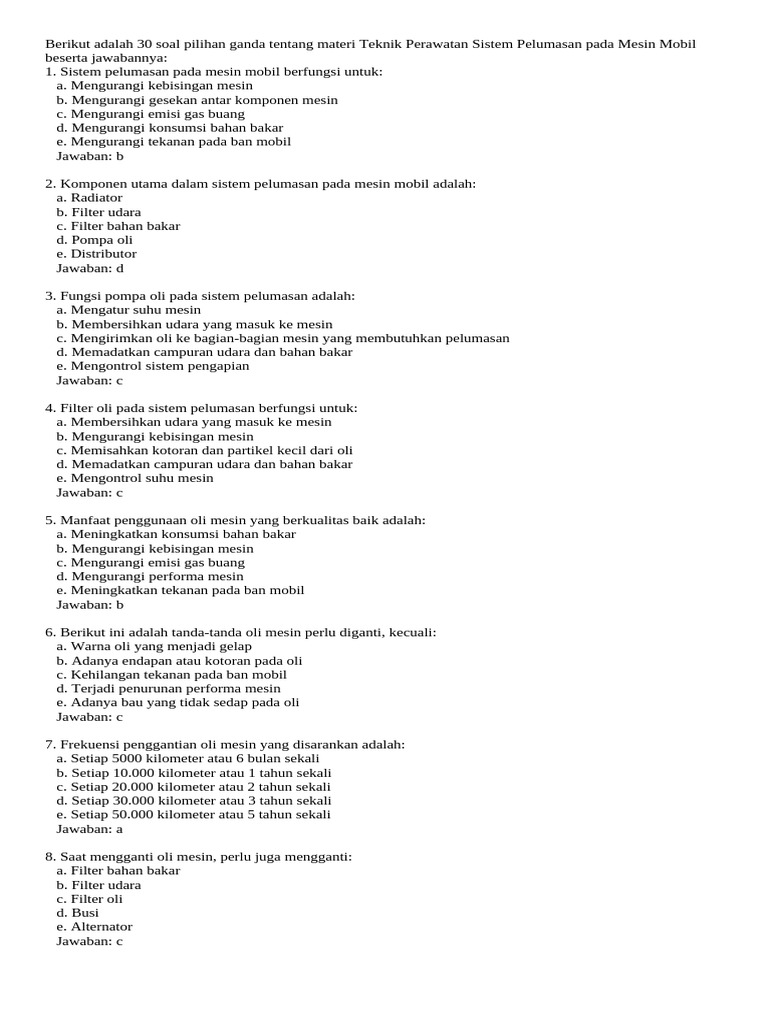 Berikut adalah 30 soal pilihan ganda tentang materi Teknik Perawatan Sistem Pelumasan pada Mesin Mobil beserta jawabannya:
1. Sistem pelumasan pada mesin mobil berfungsi untuk:
a. Mengurangi kebisingan mesin
b. Mengurangi gesekan antar komponen mesin
c. Mengurangi emisi gas buang
d. Mengurangi konsumsi bahan bakar
e. Mengurangi tekanan pada ban mobil
Jawaban: b

2. Komponen utama dalam sistem pelumasan pada mesin mobil adalah:
a. Radiator
b. Filter udara
c. Filter bahan bakar
d. Pompa oli
e. Distributor
Jawaban: d

3. Fungsi pompa oli pada sistem pelumasan adalah:
a. Mengatur suhu mesin
b. Membersihkan udara yang masuk ke mesin
c. Mengirimkan oli ke bagian-bagian mesin yang membutuhkan pelumasan
d. Memadatkan campuran udara dan bahan bakar
e. Mengontrol sistem pengapian
Jawaban: c

4. Filter oli pada sistem pelumasan berfungsi untuk:
a. Membersihkan udara yang masuk ke mesin
b. Mengurangi kebisingan mesin
c. Memisahkan kotoran dan partikel kecil dari oli
d. Memadatkan campuran udara dan bahan bakar
e. Mengontrol suhu mesin
Jawaban: c

5. Manfaat penggunaan oli mesin yang berkualitas baik adalah:
a. Meningkatkan konsumsi bahan bakar
b. Mengurangi kebisingan mesin
c. Mengurangi emisi gas buang
d. Mengurangi performa mesin
e. Meningkatkan tekanan pada ban mobil
Jawaban: b

6. Berikut ini adalah tanda-tanda oli mesin perlu diganti, kecuali:
a. Warna oli yang menjadi gelap
b. Adanya endapan atau kotoran pada oli
c. Kehilangan tekanan pada ban mobil
d. Terjadi penurunan performa mesin
e. Adanya bau yang tidak sedap pada oli
Jawaban: c

7. Frekuensi penggantian oli mesin yang disarankan adalah:
a. Setiap 5000 kilometer atau 6 bulan sekali
b. Setiap 10.000 kilometer atau 1 tahun sekali
c. Setiap 20.000 kilometer atau 2 tahun sekali
d. Setiap 30.000 kilometer atau 3 tahun sekali
e. Setiap 50.000 kilometer atau 5 tahun sekali
Jawaban: a

8. Saat mengganti oli mesin, perlu juga mengganti:
a. Filter bahan bakar
b. Filter udara
c. Filter oli
d. Busi
e. Alternator
Jawaban: c